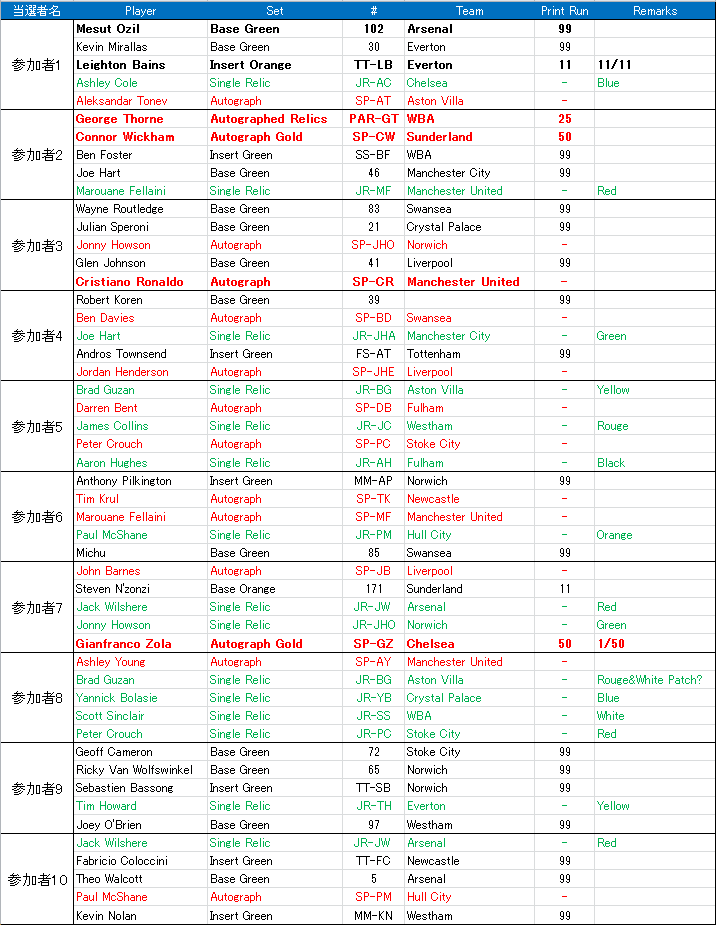 | 当選者名 | Player | Set | # | Team | Print Run | Remarks |
|---|---|---|---|---|---|---|
| 参加者1 | Mesut Ozil | Base Green | 102 | Arsenal | 99 | |
| | Kevin Mirallas | Base Green | 30 | Everton | 99 | |
| | Leighton Bains | Insert Orange | TT-LB | Everton | 11 | 11/11 |
| | Ashley Cole | Single Relic | JR-AC | Chelsea | - | Blue |
| | Aleksandar Tonev | Autograph | SP-AT | Aston Villa | - | |
| 参加者2 | George Thorne | Autographed Relics | PAR-GT | WBA | 25 | |
| | Connor Wickham | Autograph Gold | SP-CW | Sunderland | 50 | |
| | Ben Foster | Insert Green | SS-BF | WBA | 99 | |
| | Joe Hart | Base Green | 46 | Manchester City | 99 | |
| | Marouane Fellaini | Single Relic | JR-MF | Manchester United | - | Red |
| 参加者3 | Wayne Routledge | Base Green | 83 | Swansea | 99 | |
| | Julian Speroni | Base Green | 21 | Crystal Palace | 99 | |
| | Jonny Howson | Autograph | SP-JHO | Norwich | - | |
| | Glen Johnson | Base Green | 41 | Liverpool | 99 | |
| | Cristiano Ronaldo | Autograph | SP-CR | Manchester United | - | |
| 参加者4 | Robert Koren | Base Green | 39 | | 99 | |
| | Ben Davies | Autograph | SP-BD | Swansea | - | |
| | Joe Hart | Single Relic | JR-JHA | Manchester City | - | Green |
| | Andros Townsend | Insert Green | FS-AT | Tottenham | 99 | |
| | Jordan Henderson | Autograph | SP-JHE | Liverpool | - | |
| 参加者5 | Brad Guzan | Single Relic | JR-BG | Aston Villa | - | Yellow |
| | Darren Bent | Autograph | SP-DB | Fulham | - | |
| | James Collins | Single Relic | JR-JC | Westham | - | Rouge |
| | Peter Crouch | Autograph | SP-PC | Stoke City | - | |
| | Aaron Hughes | Single Relic | JR-AH | Fulham | - | Black |
| 参加者6 | Anthony Pilkington | Insert Green | MM-AP | Norwich | 99 | |
| | Tim Krul | Autograph | SP-TK | Newcastle | - | |
| | Marouane Fellaini | Autograph | SP-MF | Manchester United | - | |
| | Paul McShane | Single Relic | JR-PM | Hull City | - | Orange |
| | Michu | Base Green | 85 | Swansea | 99 | |
| 参加者7 | John Barnes | Autograph | SP-JB | Liverpool | - | |
| | Steven N'zonzi | Base Orange | 171 | Sunderland | 11 | |
| | Jack Wilshere | Single Relic | JR-JW | Arsenal | - | Red |
| | Jonny Howson | Single Relic | JR-JHO | Norwich | - | Green |
| | Gianfranco Zola | Autograph Gold | SP-GZ | Chelsea | 50 | 1/50 |
| 参加者8 | Ashley Young | Autograph | SP-AY | Manchester United | - | |
| | Brad Guzan | Single Relic | JR-BG | Aston Villa | - | Rouge&White Patch? |
| | Yannick Bolasie | Single Relic | JR-YB | Crystal Palace | - | Blue |
| | Scott Sinclair | Single Relic | JR-SS | WBA | - | White |
| | Peter Crouch | Single Relic | JR-PC | Stoke City | - | Red |
| 参加者9 | Geoff Cameron | Base Green | 72 | Stoke City | 99 | |
| | Ricky Van Wolfswinkel | Base Green | 65 | Norwich | 99 | |
| | Sebastien Bassong | Insert Green | TT-SB | Norwich | 99 | |
| | Tim Howard | Single Relic | JR-TH | Everton | - | Yellow |
| | Joey O'Brien | Base Green | 97 | Westham | 99 | |
| 参加者10 | Jack Wilshere | Single Relic | JR-JW | Arsenal | - | Red |
| | Fabricio Coloccini | Insert Green | TT-FC | Newcastle | 99 | |
| | Theo Walcott | Base Green | 5 | Arsenal | 99 | |
| | Paul McShane | Autograph | SP-PM | Hull City | - | |
| | Kevin Nolan | Insert Green | MM-KN | Westham | 99 | |